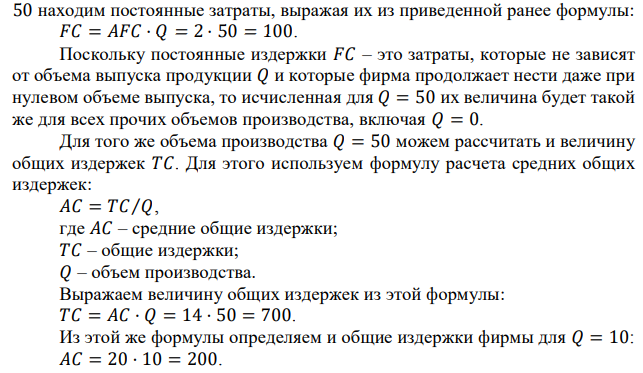 50 находим постоянные затраты, выражая их из приведенной ранее формулы:
$FC = AFC \cdot Q = 2 \cdot 50 = 100$.

Поскольку постоянные издержки $FC$ – это затраты, которые не зависят от объема выпуска продукции $Q$ и которые фирма продолжает нести даже при нулевом объеме выпуска, то исчисленная для $Q = 50$ их величина будет такой же для всех прочих объемов производства, включая $Q = 0$.

Для того же объема производства $Q = 50$ можем рассчитать и величину общих издержек $TC$. Для этого используем формулу расчета средних общих издержек:
$AC = TC/Q$,
где $AC$ – средние общие издержки;
$TC$ – общие издержки;
$Q$ – объем производства.
Выражаем величину общих издержек из этой формулы:
$TC = AC \cdot Q = 14 \cdot 50 = 700$.
Из этой же формулы определяем и общие издержки фирмы для $Q = 10$:
$AC = 20 \cdot 10 = 200$.